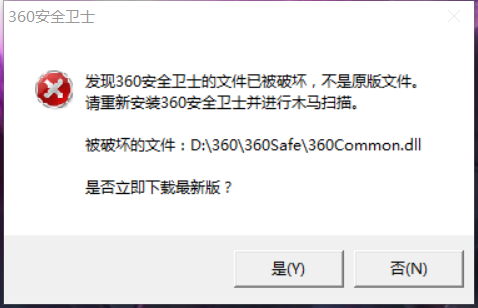 360安全卫士

发现360安全卫士的文件已被破坏，不是原版文件。
请重新安装360安全卫士并进行木马扫描。

被破坏的文件：D:\360\360Safe\360Common.dll

是否立即下载最新版？

是(Y)

否(N)